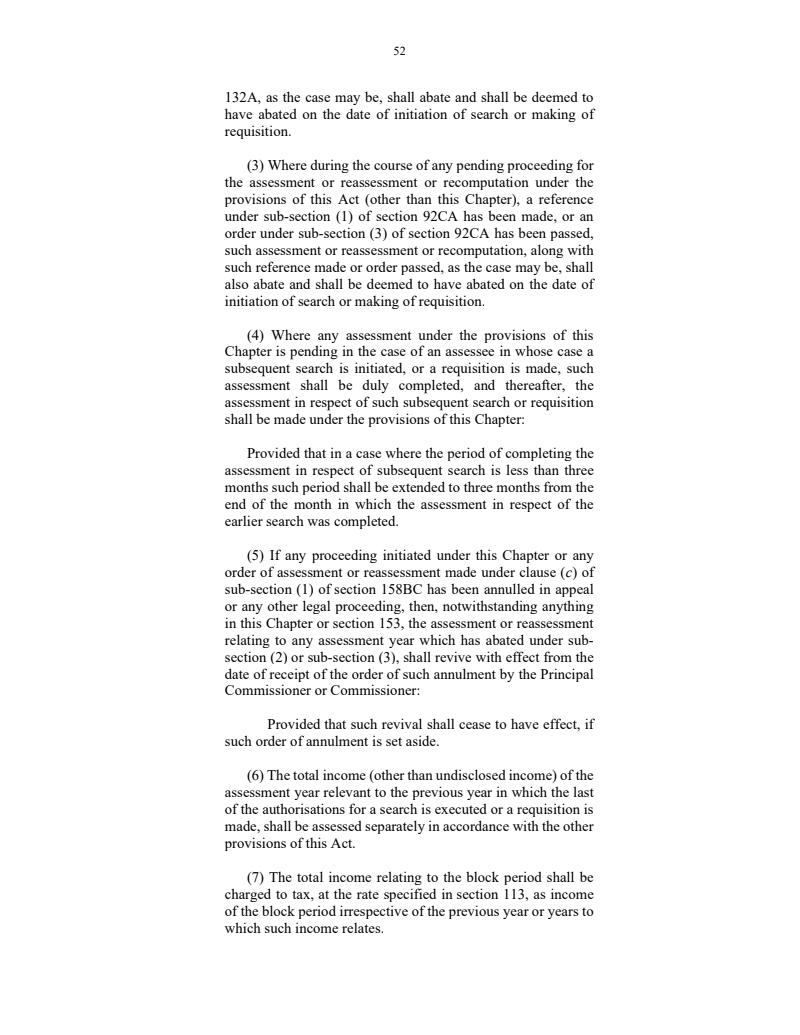 52

132A, as the case may be, shall abate and shall be deemed to have abated on the date of initiation of search or making of requisition.

(3) Where during the course of any pending proceeding for the assessment or reassessment or recomputation under the provisions of this Act (other than this Chapter), a reference under sub-section (1) of section 92CA has been made, or an order under sub-section (3) of section 92CA has been passed, such assessment or reassessment or recomputation, along with such reference made or order passed, as the case may be, shall also abate and shall be deemed to have abated on the date of initiation of search or making of requisition.

(4) Where any assessment under the provisions of this Chapter is pending in the case of an assessee in whose case a subsequent search is initiated, or a requisition is made, such assessment shall be duly completed, and thereafter, the assessment in respect of such subsequent search or requisition shall be made under the provisions of this Chapter:

Provided that in a case where the period of completing the assessment in respect of subsequent search is less than three months such period shall be extended to three months from the end of the month in which the assessment in respect of the earlier search was completed.

(5) If any proceeding initiated under this Chapter or any order of assessment or reassessment made under clause (c) of sub-section (1) of section 158BC has been annulled in appeal or any other legal proceeding, then, notwithstanding anything in this Chapter or section 153, the assessment or reassessment relating to any assessment year which has abated under sub-section (2) or sub-section (3), shall revive with effect from the date of receipt of the order of such annulment by the Principal Commissioner or Commissioner:

Provided that such revival shall cease to have effect, if such order of annulment is set aside.

(6) The total income (other than undisclosed income) of the assessment year relevant to the previous year in which the last of the authorisations for a search is executed or a requisition is made, shall be assessed separately in accordance with the other provisions of this Act.

(7) The total income relating to the block period shall be charged to tax, at the rate specified in section 113, as income of the block period irrespective of the previous year or years to which such income relates.